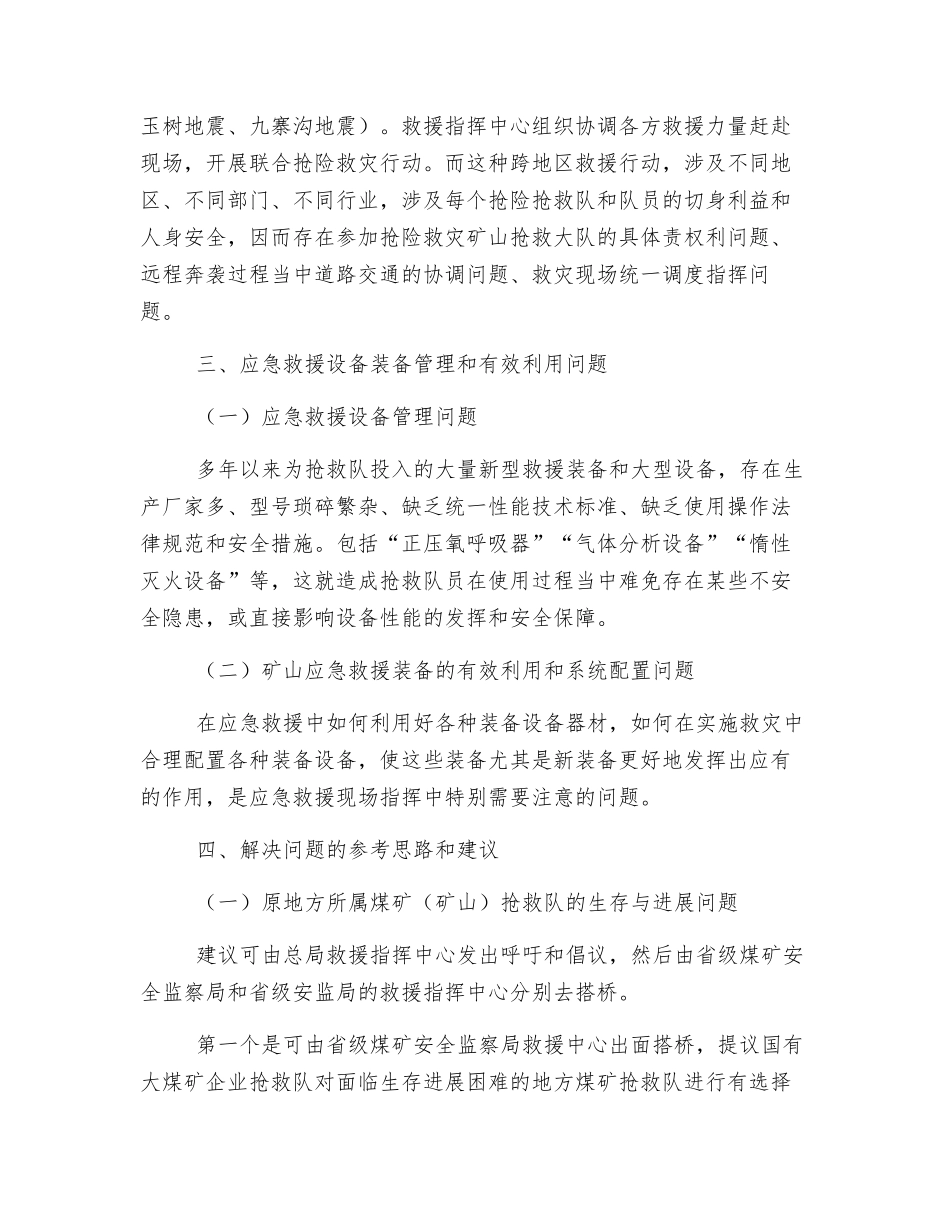 玉树地震、九寨沟地震）。救援指挥中心组织协调各方救援力量赶赴现场，开展联合抢险救灾行动。而这种跨地区救援行动，涉及不同地区、不同部门、不同行业，涉及每个抢险抢救队和队员的切身利益和人身安全，因而存在参加抢险救灾矿山抢救大队的具体责权利问题、远程奔袭过程当中道路交通的协调问题、救灾现场统一调度指挥问题。

三、应急救援设备装备管理和有效利用问题

（一）应急救援设备管理问题

多年以来为抢救队投入的大量新型救援装备和大型设备，存在生产厂家多、型号琐碎繁杂、缺乏统一性能技术标准、缺乏使用操作法律规范和安全措施。包括“正压氧呼吸器”“气体分析设备”“惰性灭火设备”等，这就造成抢救队员在使用过程当中难免存在某些不安全隐患，或直接影响设备性能的发挥和安全保障。

（二）矿山应急救援装备的有效利用和系统配置问题

在应急救援中如何利用好各种装备设备器材，如何在实施救灾中合理配置各种装备设备，使这些装备尤其是新装备更好地发挥出应有的作用，是应急救援现场指挥中特别需要注意的问题。

四、解决问题的参考思路和建议

（一）原地方所属煤矿（矿山）抢救队的生存与进展问题

建议可由总局救援指挥中心发出呼吁和倡议，然后由省级煤矿安全监察局和省级安监局的救援指挥中心分别去搭桥。

第一个是可由省级煤矿安全监察局救援中心出面搭桥，提议国有大煤矿企业抢救队对面临生存进展困难的地方煤矿抢救队进行有选择